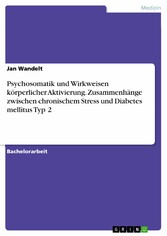 Medizin

Jan Wandelt

Psychosomatik und Wirkweisen körperlicher Aktivierung. Zusammenhänge zwischen chronischem Stress und Diabetes mellitus Typ 2

Bachelorarbeit

GRIN